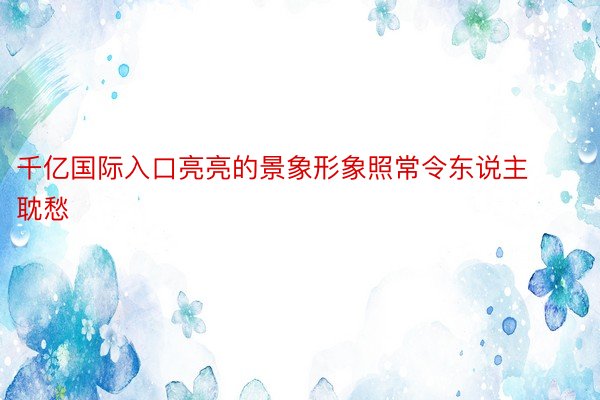 千亿国际入口亮亮的景象形象照常令东说主耽愁